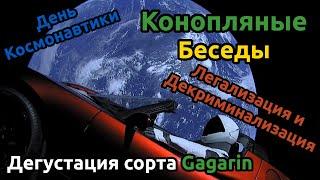 День Космонавтики

Конопляные Беседы

Легализация и Декриминализация

Дегустация сорта Gagarin